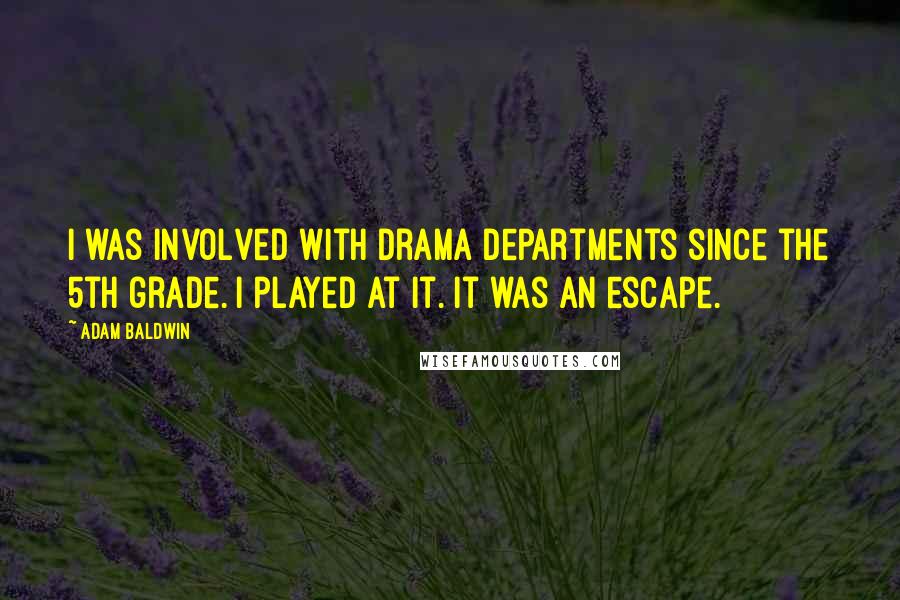 I WAS INVOLVED WITH DRAMA DEPARTMENTS SINCE THE 5TH GRADE. I PLAYED AT IT. IT WAS AN ESCAPE.

~ ADAM BALDWIN

WISEFAMOUSQUOTES.COM